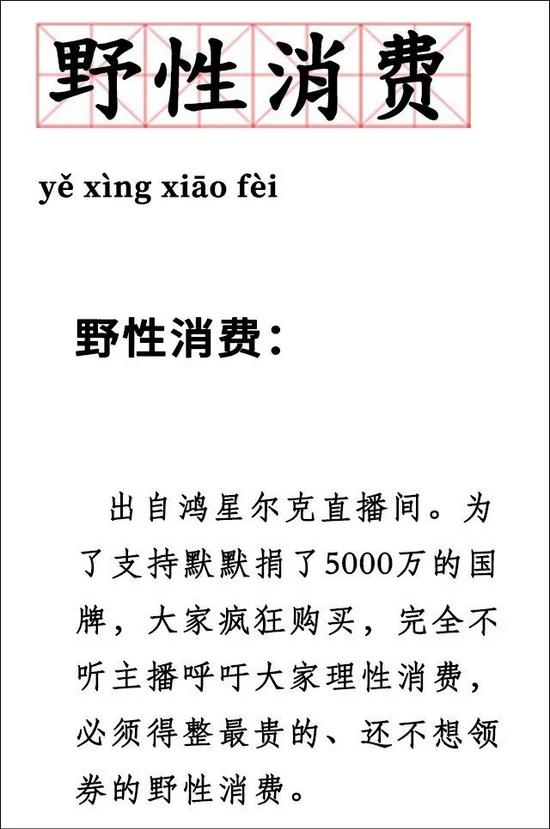 野性消费

yě xìng xiāo fèi

野性消费：

出自鸿星尔克直播间。为了支持默默捐了5000万的国牌，大家疯狂购买，完全不听主播呼吁大家理性消费，必须得整最贵的、还不想领券的野性消费。